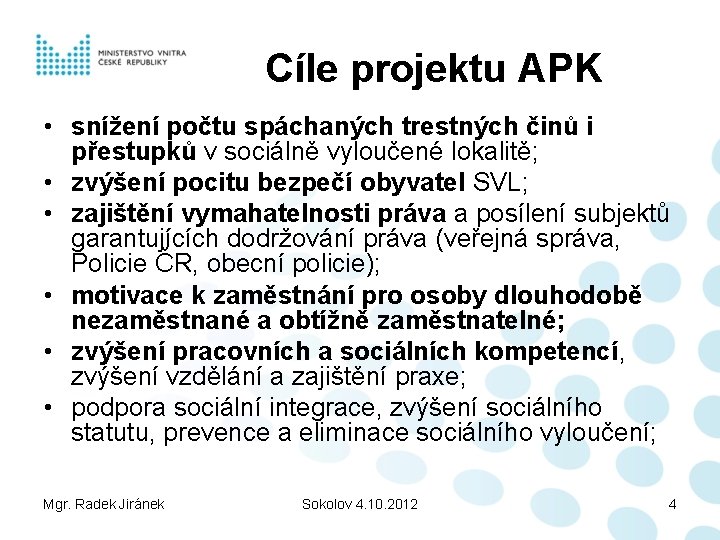 MINISTERSTVO VNITRA
ČESKÉ REPUBLIKY

Cíle projektu APK

• snížení počtu spáchaných trestných činů i přestupků v sociálně vyloučené lokalitě;
• zvýšení pocitu bezpečí obyvatel SVL;
• zajištění vymahatelnosti práva a posílení subjektů garantujících dodržování práva (veřejná správa, Policie ČR, obecní policie);
• motivace k zaměstnání pro osoby dlouhodobě nezaměstnané a obtížně zaměstnatelné;
• zvýšení pracovních a sociálních kompetencí, zvýšení vzdělání a zajištění praxe;
• podpora sociální integrace, zvýšení sociálního statutu, prevence a eliminace sociálního vyloučení;

Mgr. Radek Jiránek

Sokolov 4.10.2012

4